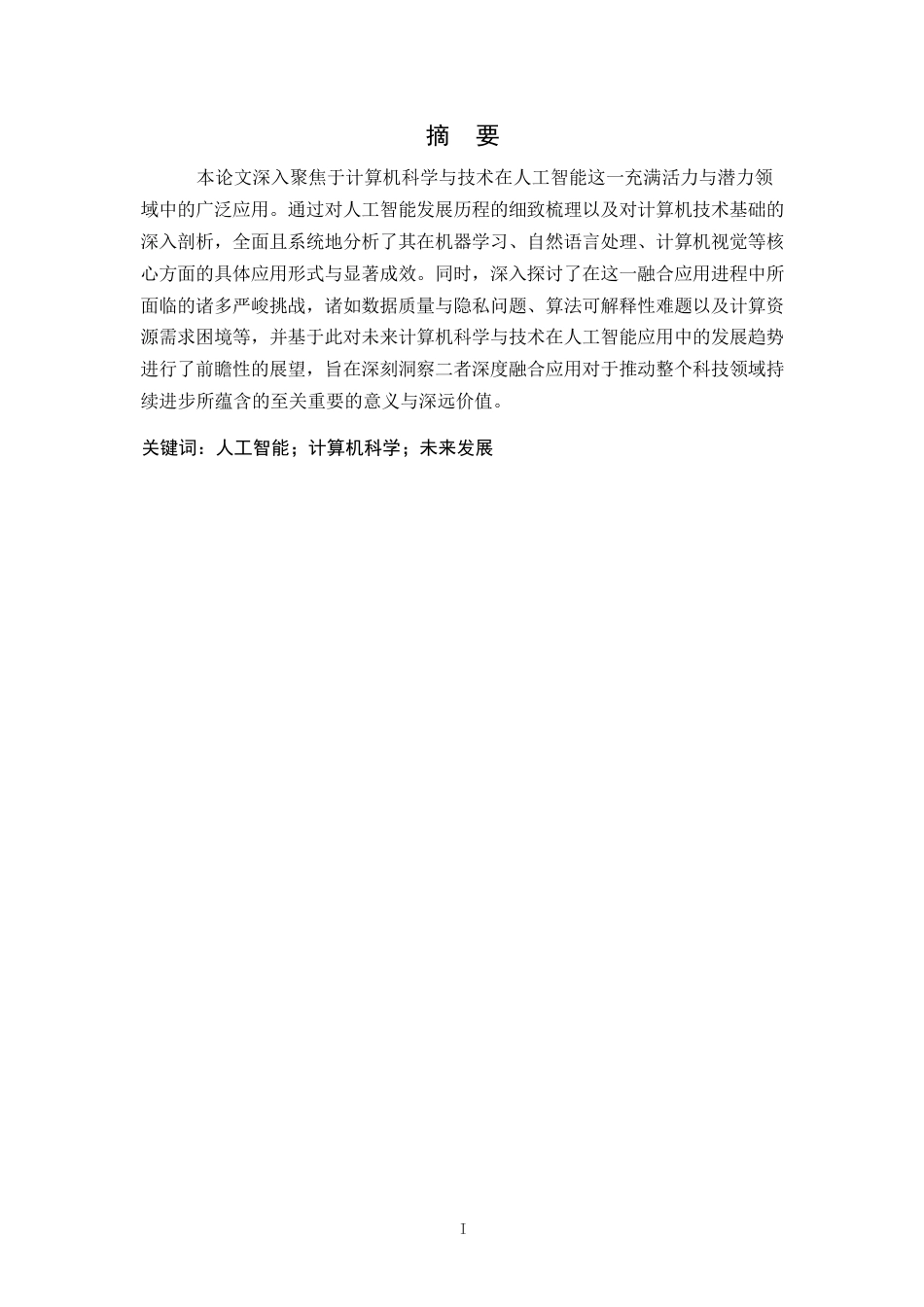 摘 要

本论文深入聚焦于计算机科学与技术在人工智能这一充满活力与潜力领域中的广泛应用。通过对人工智能发展历程的细致梳理以及对计算机技术基础的深入剖析，全面且系统地分析了其在机器学习、自然语言处理、计算机视觉等核心方面的具体应用形式与显著成效。同时，深入探讨了在这一融合应用进程中所面临的诸多严峻挑战，诸如数据质量与隐私问题、算法可解释性难题以及计算资源需求困境等，并基于此对未来计算机科学与技术在人工智能应用中的发展趋势进行了前瞻性的展望，旨在深刻洞察二者深度融合应用对于推动整个科技领域持续进步所蕴含的至关重要的意义与深远价值。

关键词：人工智能；计算机科学；未来发展

I